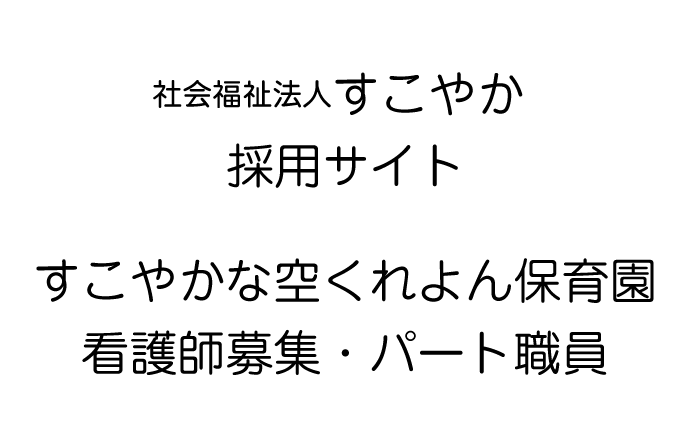 社会福祉法人すこやか
採用サイト

すこやかな空くれよん保育園
看護師募集・パート職員